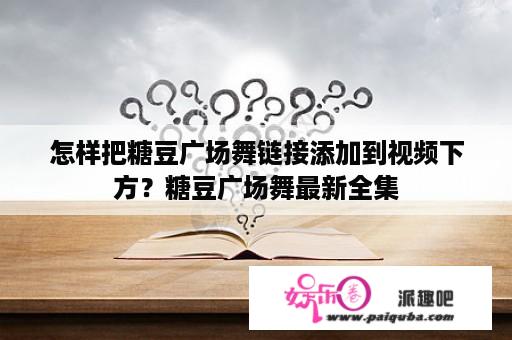 怎样把糖豆广场舞链接添加到视频下方？糖豆广场舞最新全集

娱乐圈 派趣吧
www.paiquba.com